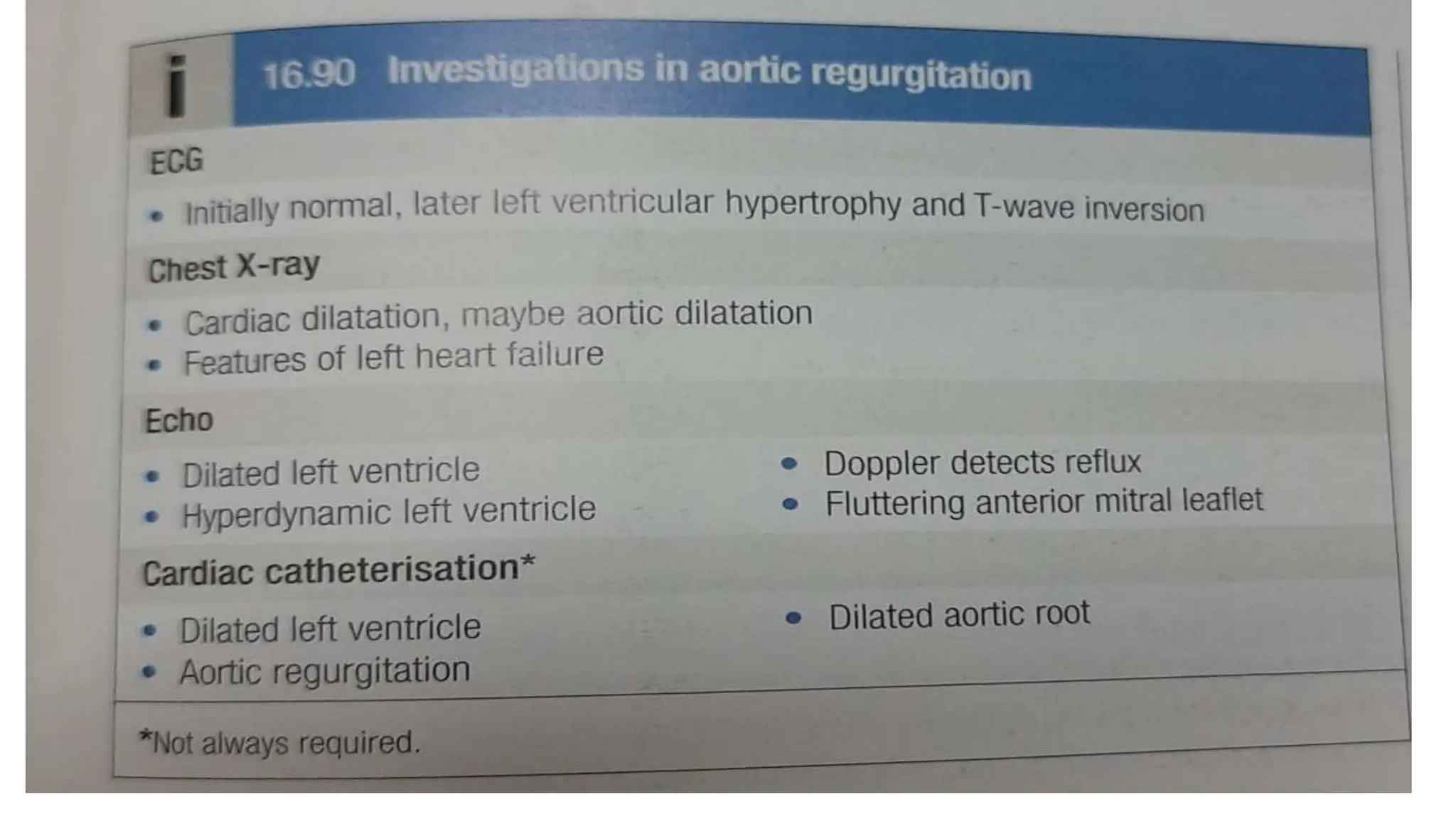 i 16.90 Investigations in aortic regurgitation

ECG
• Initially normal, later left ventricular hypertrophy and T-wave inversion

Chest X-ray
• Cardiac dilatation, maybe aortic dilatation
• Features of left heart failure

Echo
• Dilated left ventricle
• Hyperdynamic left ventricle
• Doppler detects reflux
• Fluttering anterior mitral leaflet

Cardiac catheterisation*
• Dilated left ventricle
• Aortic regurgitation
• Dilated aortic root

*Not always required.